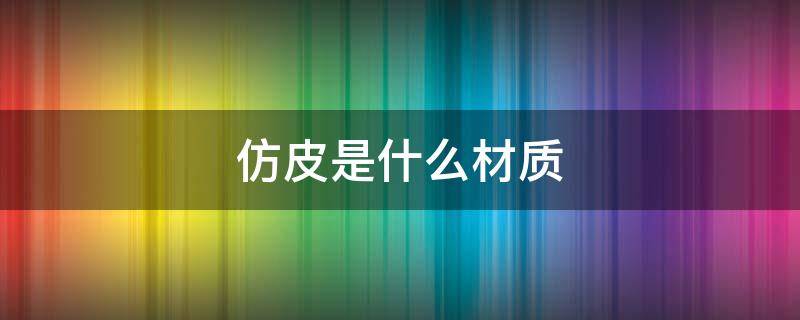 仿皮是什么材质